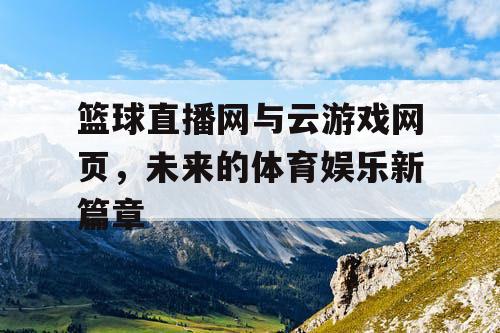 篮球直播网与云游戏网页，未来的体育娱乐新篇章